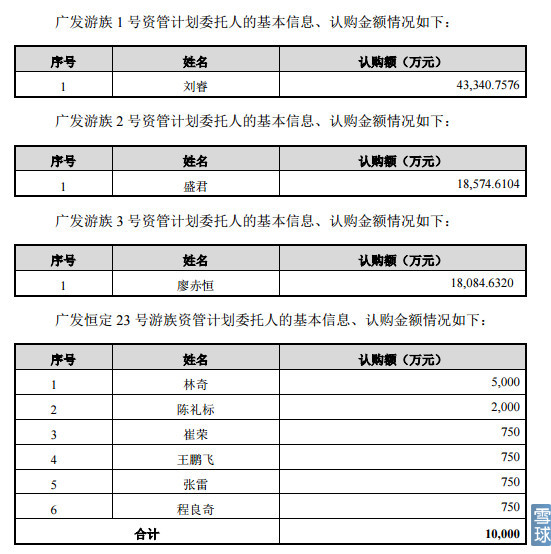 广发游族 1 号资管计划委托人的基本信息、认购金额情况如下：

| 序号 | 姓名 | 认购额（万元） |
|---|---|---|
| 1 | 刘睿 | 43,340.7576 |

广发游族 2 号资管计划委托人的基本信息、认购金额情况如下：

| 序号 | 姓名 | 认购额（万元） |
|---|---|---|
| 1 | 盛君 | 18,574.6104 |

广发游族 3 号资管计划委托人的基本信息、认购金额情况如下：

| 序号 | 姓名 | 认购额（万元） |
|---|---|---|
| 1 | 廖赤恒 | 18,084.6320 |

广发恒定 23 号游族资管计划委托人的基本信息、认购金额情况如下：

| 序号 | 姓名 | 认购额（万元） |
|---|---|---|
| 1 | 林奇 | 5,000 |
| 2 | 陈礼标 | 2,000 |
| 3 | 崔荣 | 750 |
| 4 | 王鹏飞 | 750 |
| 5 | 张雷 | 750 |
| 6 | 程良奇 | 750 |
| 合计 | | 10,000 |

雪球